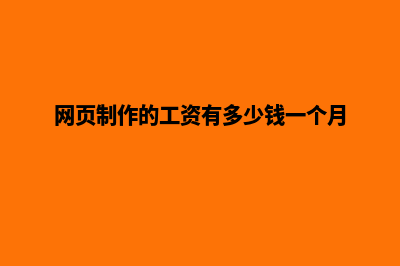 网页制作的工资有多少钱一个月